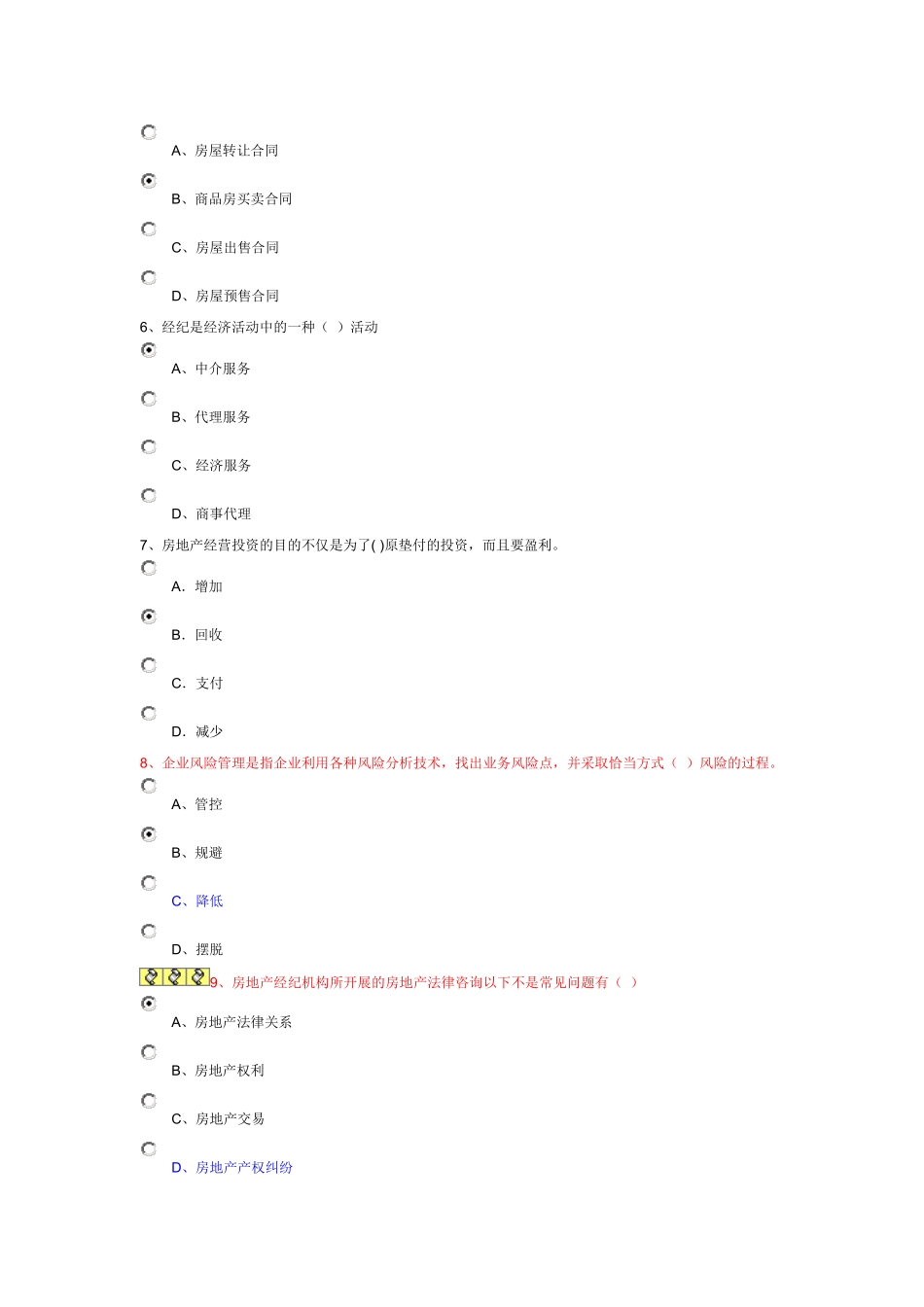 A、房屋转让合同

B、商品房买卖合同

C、房屋出售合同

D、房屋预售合同

6、经纪是经济活动中的一种（ ）活动

A、中介服务

B、代理服务

C、经济服务

D、商事代理

7、房地产经营投资的目的不仅是为了( )原垫付的投资，而且要盈利。

A. 增加

B. 回收

C. 支付

D. 减少

8、企业风险管理是指企业利用各种风险分析技术，找出业务风险点，并采取恰当方式（ ）风险的过程。

A、管控

B、规避

C、降低

D、摆脱

9、房地产经纪机构所开展的房地产法律咨询以下不是常见问题有（ ）

A、房地产法律关系

B、房地产权利

C、房地产交易

D、房地产产权纠纷